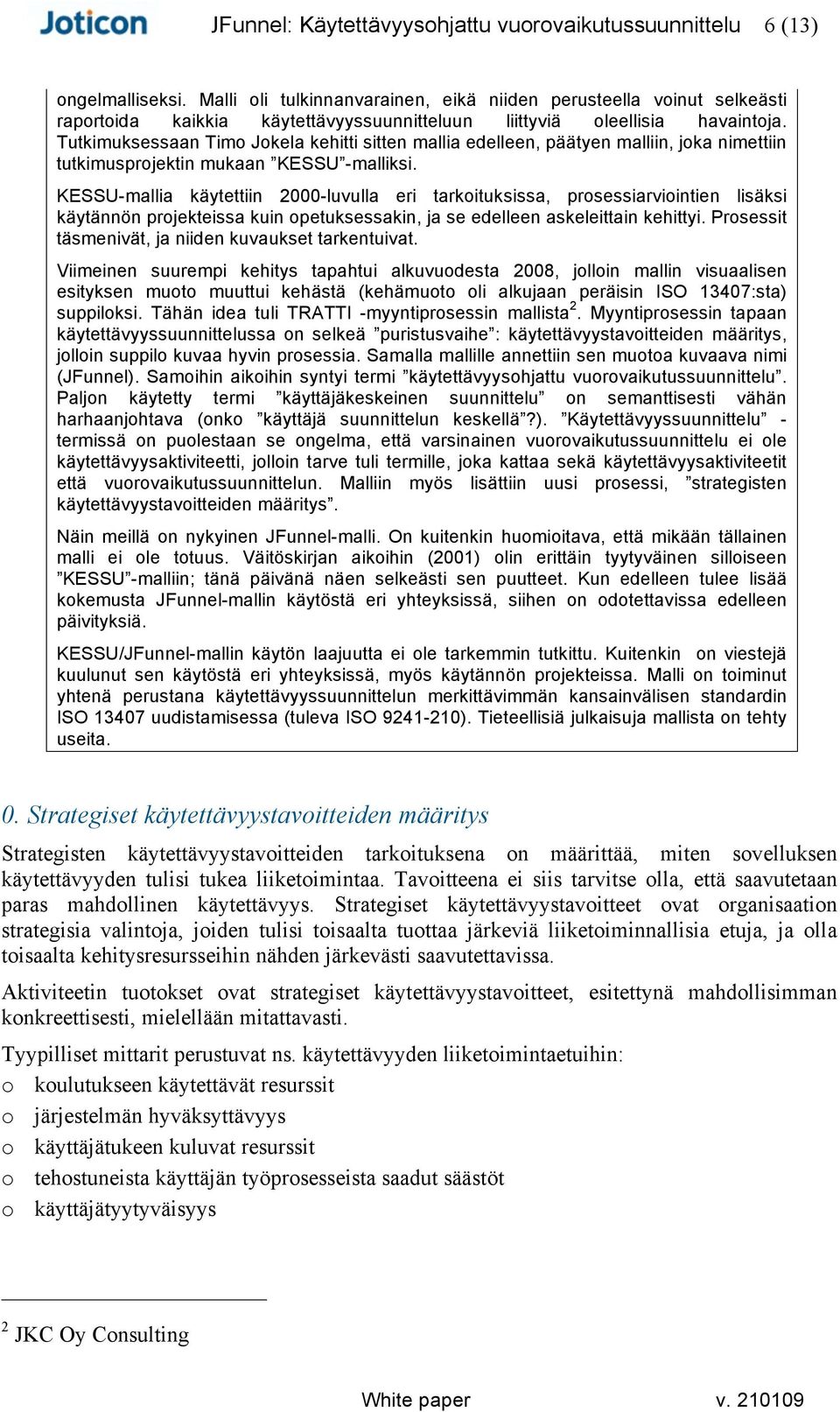 Joticon JFunnel: Käytettävyysohjattu vuorovaikutussuunnittelu 6 (13)

ongelmalliseksi. Malli oli tulkinnanvarainen, eikä niiden perusteella voinut selkeästi raportoida kaikkia käytettävyyssuunnitteluun liittyviä oleellisia havaintoja. Tutkimuksessaan Timo Jokela kehitti sitten mallia edelleen, päätyen malliin, joka nimettiin tutkimusprojektin mukaan ”KESSU”-malliksi.

KESSU-mallia käytettiin 2000-luvulla eri tarkoituksissa, prosessiarviointien lisäksi käytännön projekteissa kuin opetuksessakin, ja se edelleen askeleittain kehittyi. Prosessit täsmenivät, ja niiden kuvaukset tarkentuivat.

Viimeinen suurempi kehitys tapahtui alkuvuodesta 2008, jolloin mallin visuaalisen esityksen muoto muuttui kehästä (kehämuoto oli alkujaan peräisin ISO 13407:sta) suppiloksi. Tähän idea tuli TRATTI -myyntiprosessin mallista$^2$. Myyntiprosessin tapaan käytettävyyssuunnittelussa on selkeä ”puristusvaihe”: käytettävyystavoitteiden määritys, jolloin suppilo kuvaa hyvin prosessia. Samalla mallille annettiin sen muotoa kuvaava nimi (JFunnel). Samoihin aikoihin syntyi termi ”käytettävyysohjattu vuorovaikutussuunnittelu”. Paljon käytetty termi ”käyttäjäkeskeinen suunnittelu” on semanttisesti vähän harhaanjohtava (onko ”käyttäjä suunnittelun keskellä”?). ”Käytettävyyssuunnittelu” -termissä on puolestaan se ongelma, että varsinainen vuorovaikutussuunnittelu ei ole käytettävyysaktiviteetti, jolloin tarve tuli termille, joka kattaa sekä käytettävyysaktiviteetit että vuorovaikutussuunnittelun. Malliin myös lisättiin uusi prosessi, ”strategisten käytettävyystavoitteiden määritys”.

Näin meillä on nykyinen JFunnel-malli. On kuitenkin huomioitava, että mikään tällainen malli ei ole totuus. Väitöskirjan aikoihin (2001) olin erittäin tyytyväinen silloiseen ”KESSU”-malliin; tänä päivänä näen selkeästi sen puutteet. Kun edelleen tulee lisää kokemusta JFunnel-mallin käytöstä eri yhteyksissä, siihen on odotettavissa edelleen päivityksiä.

KESSU/JFunnel-mallin käytön laajuutta ei ole tarkemmin tutkittu. Kuitenkin on viestejä kuulunut sen käytöstä eri yhteyksissä, myös käytännön projekteissa. Malli on toiminut yhtenä perustana käytettävyyssuunnittelun merkittävimmän kansainvälisen standardin ISO 13407 uudistamisessa (tuleva ISO 9241-210). Tieteellisiä julkaisuja mallista on tehty useita.

0. Strategiset käytettävyystavoitteiden määritys

Strategisten käytettävyystavoitteiden tarkoituksena on määrittää, miten sovelluksen käytettävyyden tulisi tukea liiketoimintaa. Tavoitteena ei siis tarvitse olla, että saavutetaan paras mahdollinen käytettävyys. Strategiset käytettävyystavoitteet ovat organisaation strategisia valintoja, joiden tulisi toisaalta tuottaa järkeviä liiketoiminnallisia etuja, ja olla toisaalta kehitysresursseihin nähden järkevästi saavutettavissa.

Aktiviteetin tuotokset ovat strategiset käytettävyystavoitteet, esitettynä mahdollisimman konkreettisesti, mielellään mitattavasti.

Tyypilliset mittarit perustuvat ns. käytettävyyden liiketoimintaetuihin:
o koulutukseen käytettävät resurssit
o järjestelmän hyväksyttävyys
o käyttäjätukeen kuluvat resurssit
o tehostuneista käyttäjän työprosesseista saadut säästöt
o käyttäjätyytyväisyys

$^2$ JKC Oy Consulting

White paper v. 210109